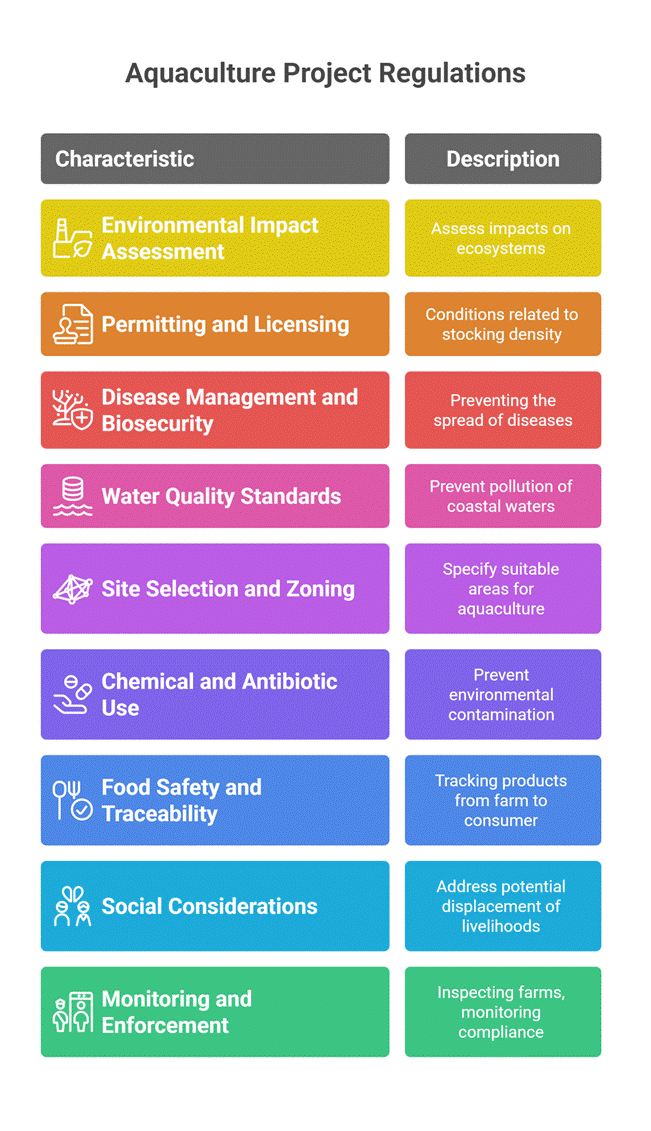 Aquaculture Project Regulations

| Characteristic | Description |
|---|---|
| Environmental Impact Assessment | Assess impacts on ecosystems |
| Permitting and Licensing | Conditions related to stocking density |
| Disease Management and Biosecurity | Preventing the spread of diseases |
| Water Quality Standards | Prevent pollution of coastal waters |
| Site Selection and Zoning | Specify suitable areas for aquaculture |
| Chemical and Antibiotic Use | Prevent environmental contamination |
| Food Safety and Traceability | Tracking products from farm to consumer |
| Social Considerations | Address potential displacement of livelihoods |
| Monitoring and Enforcement | Inspecting farms, monitoring compliance |